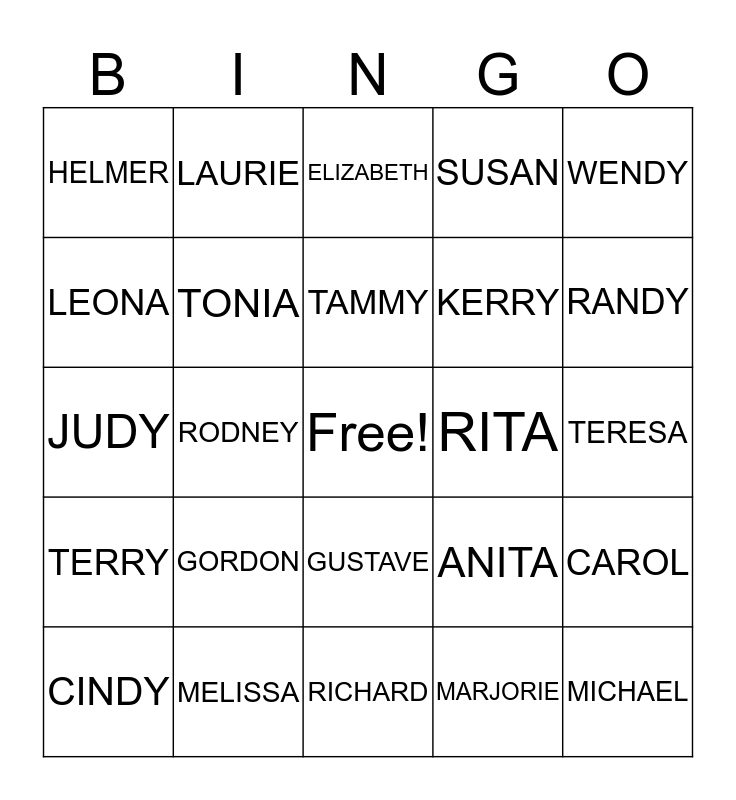 | B | I | N | G | O |
|---|---|---|---|---|
| HELMER | LAURIE | ELIZABETH | SUSAN | WENDY |
| LEONA | TONIA | TAMMY | KERRY | RANDY |
| JUDY | RODNEY | Free! | RITA | TERESA |
| TERRY | GORDON | GUSTAVE | ANITA | CAROL |
| CINDY | MELISSA | RICHARD | MARJORIE | MICHAEL |